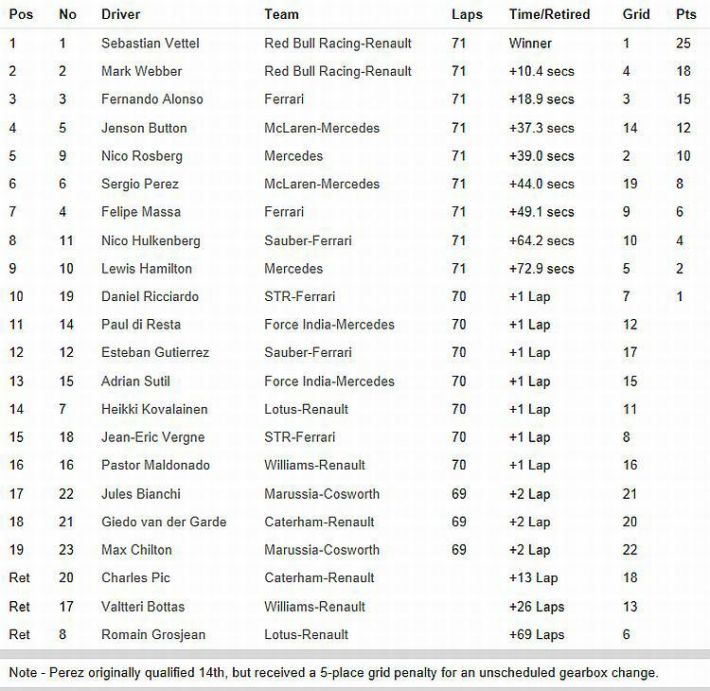 | Pos | No | Driver | Team | Laps | Time/Retired | Grid | Pts |
|---|---|---|---|---|---|---|---|
| 1 | 1 | Sebastian Vettel | Red Bull Racing-Renault | 71 | Winner | 1 | 25 |
| 2 | 2 | Mark Webber | Red Bull Racing-Renault | 71 | +10.4 secs | 4 | 18 |
| 3 | 3 | Fernando Alonso | Ferrari | 71 | +18.9 secs | 3 | 15 |
| 4 | 5 | Jenson Button | McLaren-Mercedes | 71 | +37.3 secs | 14 | 12 |
| 5 | 9 | Nico Rosberg | Mercedes | 71 | +39.0 secs | 2 | 10 |
| 6 | 6 | Sergio Perez | McLaren-Mercedes | 71 | +44.0 secs | 19 | 8 |
| 7 | 4 | Felipe Massa | Ferrari | 71 | +49.1 secs | 9 | 6 |
| 8 | 11 | Nico Hulkenberg | Sauber-Ferrari | 71 | +64.2 secs | 10 | 4 |
| 9 | 10 | Lewis Hamilton | Mercedes | 71 | +72.9 secs | 5 | 2 |
| 10 | 19 | Daniel Ricciardo | STR-Ferrari | 70 | +1 Lap | 7 | 1 |
| 11 | 14 | Paul di Resta | Force India-Mercedes | 70 | +1 Lap | 12 | |
| 12 | 12 | Esteban Gutierrez | Sauber-Ferrari | 70 | +1 Lap | 17 | |
| 13 | 15 | Adrian Sutil | Force India-Mercedes | 70 | +1 Lap | 15 | |
| 14 | 7 | Heikki Kovalainen | Lotus-Renault | 70 | +1 Lap | 11 | |
| 15 | 18 | Jean-Eric Vergne | STR-Ferrari | 70 | +1 Lap | 8 | |
| 16 | 16 | Pastor Maldonado | Williams-Renault | 70 | +1 Lap | 16 | |
| 17 | 22 | Jules Bianchi | Marussia-Cosworth | 69 | +2 Lap | 21 | |
| 18 | 21 | Giedo van der Garde | Caterham-Renault | 69 | +2 Lap | 20 | |
| 19 | 23 | Max Chilton | Marussia-Cosworth | 69 | +2 Lap | 22 | |
| Ret | 20 | Charles Pic | Caterham-Renault | | +13 Lap | 18 | |
| Ret | 17 | Valtteri Bottas | Williams-Renault | | +26 Laps | 13 | |
| Ret | 8 | Romain Grosjean | Lotus-Renault | | +69 Laps | 6 | |

Note - Perez originally qualified 14th, but received a 5-place grid penalty for an unscheduled gearbox change.